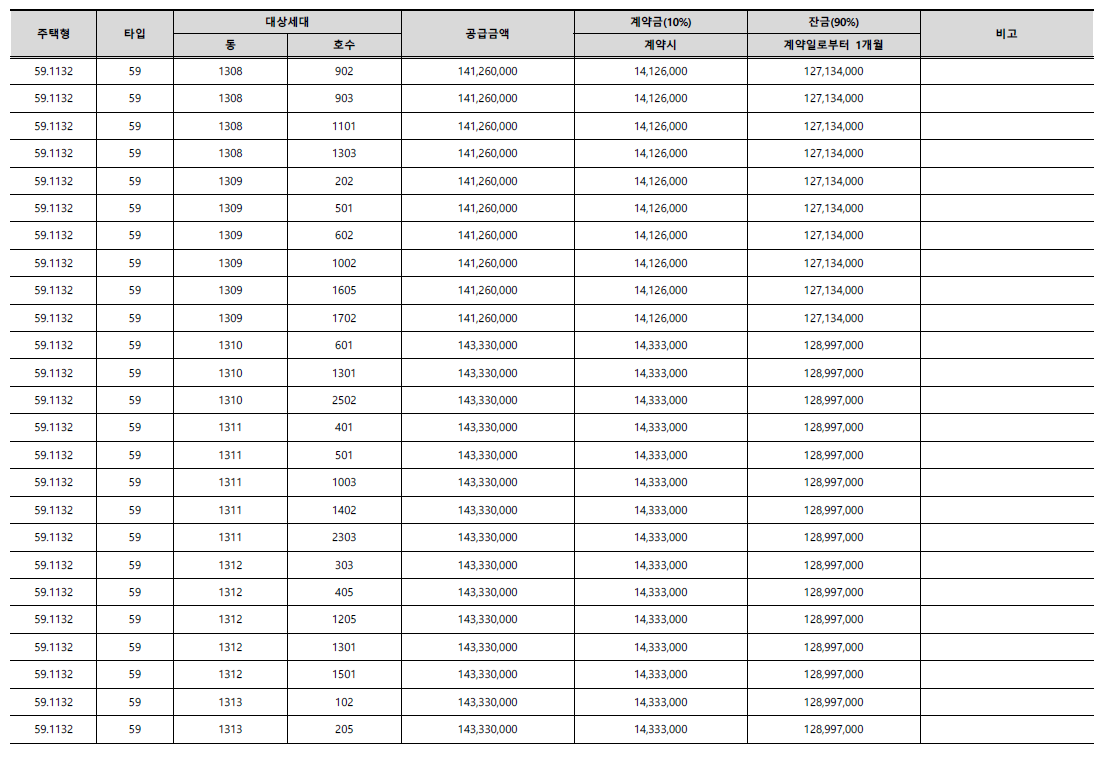 | 주택형 | 타입 | 대상세대 동 | 대상세대 호수 | 공급금액 | 계약금(10%) 계약시 | 잔금(90%) 계약일로부터 1개월 | 비고 |
|---|---|---|---|---|---|---|---|
| 59.1132 | 59 | 1308 | 902 | 141,260,000 | 14,126,000 | 127,134,000 | |
| 59.1132 | 59 | 1308 | 903 | 141,260,000 | 14,126,000 | 127,134,000 | |
| 59.1132 | 59 | 1308 | 1101 | 141,260,000 | 14,126,000 | 127,134,000 | |
| 59.1132 | 59 | 1308 | 1303 | 141,260,000 | 14,126,000 | 127,134,000 | |
| 59.1132 | 59 | 1309 | 202 | 141,260,000 | 14,126,000 | 127,134,000 | |
| 59.1132 | 59 | 1309 | 501 | 141,260,000 | 14,126,000 | 127,134,000 | |
| 59.1132 | 59 | 1309 | 602 | 141,260,000 | 14,126,000 | 127,134,000 | |
| 59.1132 | 59 | 1309 | 1002 | 141,260,000 | 14,126,000 | 127,134,000 | |
| 59.1132 | 59 | 1309 | 1605 | 141,260,000 | 14,126,000 | 127,134,000 | |
| 59.1132 | 59 | 1309 | 1702 | 141,260,000 | 14,126,000 | 127,134,000 | |
| 59.1132 | 59 | 1310 | 601 | 143,330,000 | 14,333,000 | 128,997,000 | |
| 59.1132 | 59 | 1310 | 1301 | 143,330,000 | 14,333,000 | 128,997,000 | |
| 59.1132 | 59 | 1310 | 2502 | 143,330,000 | 14,333,000 | 128,997,000 | |
| 59.1132 | 59 | 1311 | 401 | 143,330,000 | 14,333,000 | 128,997,000 | |
| 59.1132 | 59 | 1311 | 501 | 143,330,000 | 14,333,000 | 128,997,000 | |
| 59.1132 | 59 | 1311 | 1003 | 143,330,000 | 14,333,000 | 128,997,000 | |
| 59.1132 | 59 | 1311 | 1402 | 143,330,000 | 14,333,000 | 128,997,000 | |
| 59.1132 | 59 | 1311 | 2303 | 143,330,000 | 14,333,000 | 128,997,000 | |
| 59.1132 | 59 | 1312 | 303 | 143,330,000 | 14,333,000 | 128,997,000 | |
| 59.1132 | 59 | 1312 | 405 | 143,330,000 | 14,333,000 | 128,997,000 | |
| 59.1132 | 59 | 1312 | 1205 | 143,330,000 | 14,333,000 | 128,997,000 | |
| 59.1132 | 59 | 1312 | 1301 | 143,330,000 | 14,333,000 | 128,997,000 | |
| 59.1132 | 59 | 1312 | 1501 | 143,330,000 | 14,333,000 | 128,997,000 | |
| 59.1132 | 59 | 1313 | 102 | 143,330,000 | 14,333,000 | 128,997,000 | |
| 59.1132 | 59 | 1313 | 205 | 143,330,000 | 14,333,000 | 128,997,000 | |